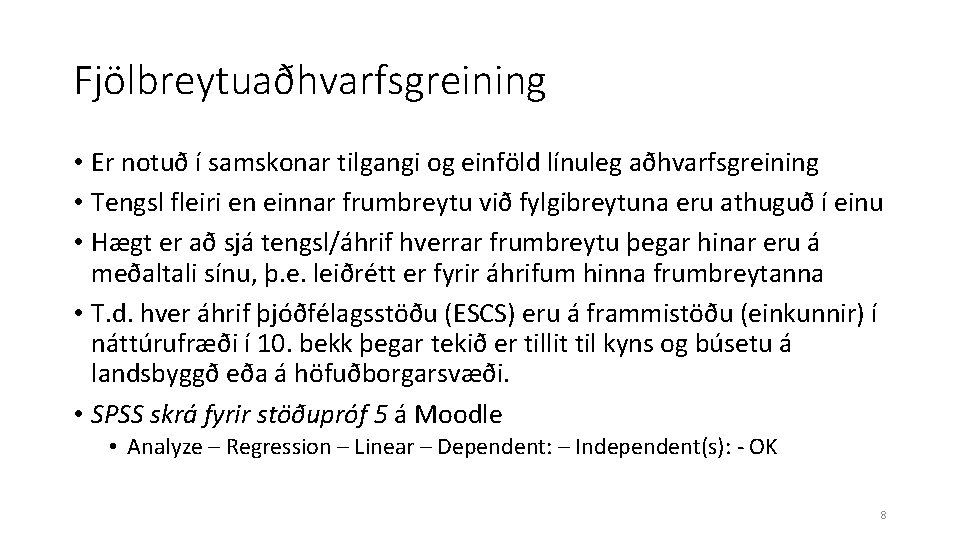 Fjölbreytuaðhvarfsgreining

• Er notuð í samskonar tilgangi og einföld línuleg aðhvarfsgreining
• Tengsl fleiri en einnar frumbreytu við fylgibreytuna eru athuguð í einu
• Hægt er að sjá tengsl/áhrif hverrar frumbreytu þegar hinar eru á meðaltali sínu, þ.e. leiðrétt er fyrir áhrifum hinna frumbreytanna
• T.d. hver áhrif þjóðfélagsstöðu (ESCS) eru á frammistöðu (einkunnir) í náttúrufræði í 10. bekk þegar tekið er tillit til kyns og búsetu á landsbyggð eða á höfuðborgarsvæði.
• SPSS skrá fyrir stöðupróf 5 á Moodle
  • Analyze – Regression – Linear – Dependent: – Independent(s): - OK

8